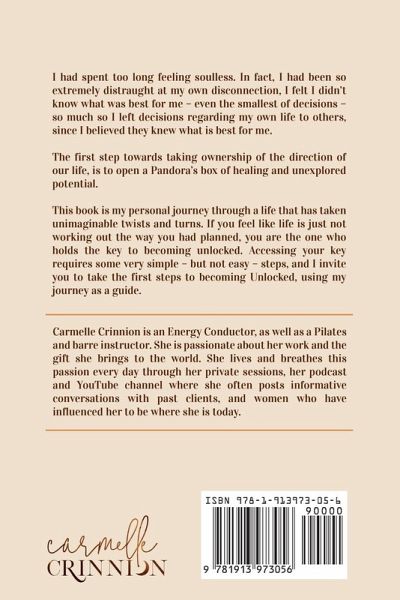 I had spent too long feeling soulless. In fact, I had been so extremely distraught at my own disconnection, I felt I didn't know what was best for me – even the smallest of decisions – so much so I left decisions regarding my own life to others, since I believed they knew what is best for me.

The first step towards taking ownership of the direction of our life, is to open a Pandora's box of healing and unexplored potential.

This book is my personal journey through a life that has taken unimaginable twists and turns. If you feel like life is just not working out the way you had planned, you are the one who holds the key to becoming unlocked. Accessing your key requires some very simple – but not easy – steps, and I invite you to take the first steps to becoming Unlocked, using my journey as a guide.

Carmelle Crinnion is an Energy Conductor, as well as a Pilates and barre instructor. She is passionate about her work and the gift she brings to the world. She lives and breathes this passion every day through her private sessions, her podcast and YouTube channel where she often posts informative conversations with past clients, and women who have influenced her to be where she is today.

carmelle
CRINNION

ISBN 978-1-913973-05-6
90000
9 781913 973056